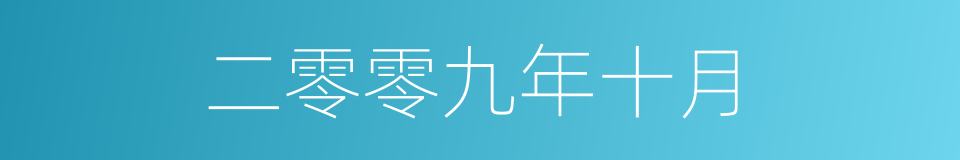 二零零九年十月